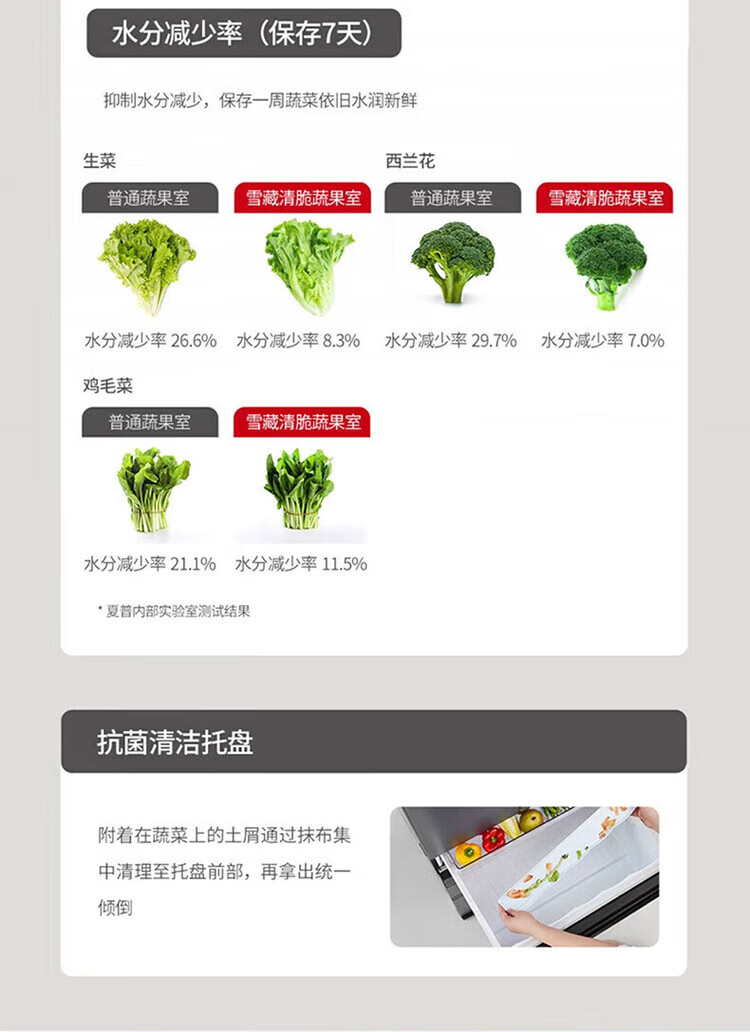 水分减少率（保存7天）

抑制水分减少，保存一周蔬菜依旧水润新鲜

生菜

普通蔬果室

水分减少率 26.6%

雪藏清脆蔬果室

水分减少率 8.3%

西兰花

普通蔬果室

水分减少率 29.7%

雪藏清脆蔬果室

水分减少率 7.0%

鸡毛菜

普通蔬果室

水分减少率 21.1%

雪藏清脆蔬果室

水分减少率 11.5%

* 夏普内部实验室测试结果

抗菌清洁托盘

附着在蔬菜上的土屑通过抹布集中清理至托盘前部，再拿出统一倾倒